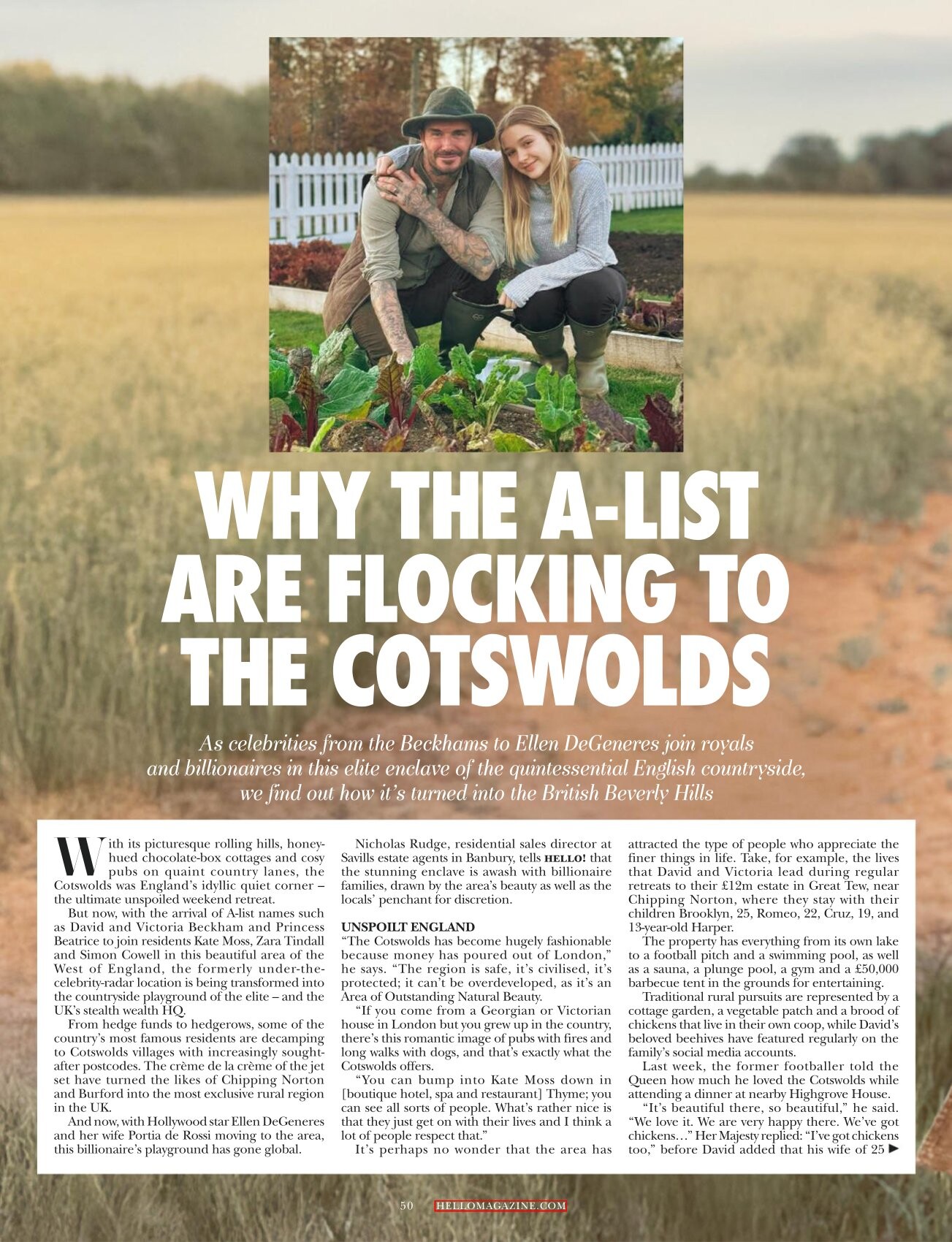 WHY THE A-LIST ARE FLOCKING TO THE COTSWOLDS

As celebrities from the Beckhams to Ellen DeGeneres join royals and billionaires in this elite enclave of the quintessential English countryside, we find out how it's turned into the British Beverly Hills

With its picturesque rolling hills, honey-hued chocolate-box cottages and cosy pubs on quaint country lanes, the Cotswolds was England's idyllic quiet corner – the ultimate unspoiled weekend retreat.

But now, with the arrival of A-list names such as David and Victoria Beckham and Princess Beatrice to join residents Kate Moss, Zara Tindall and Simon Cowell in this beautiful area of the West of England, the formerly under-the-celebrity-radar location is being transformed into the countryside playground of the elite – and the UK's stealth wealth HQ.

From hedge funds to hedgerows, some of the country's most famous residents are decamping to Cotswolds villages with increasingly sought-after postcodes. The crème de la crème of the jet set have turned the likes of Chipping Norton and Burford into the most exclusive rural region in the UK.

And now, with Hollywood star Ellen DeGeneres and her wife Portia de Rossi moving to the area, this billionaire's playground has gone global.

Nicholas Rudge, residential sales director at Savills estate agents in Banbury, tells HELLO! that the stunning enclave is awash with billionaire families, drawn by the area's beauty as well as the locals' penchant for discretion.

UNSPOILT ENGLAND
"The Cotswolds has become hugely fashionable because money has poured out of London," he says. "The region is safe, it's civilised, it's protected; it can't be overdeveloped, as it's an Area of Outstanding Natural Beauty.

"If you come from a Georgian or Victorian house in London but you grew up in the country, there's this romantic image of pubs with fires and long walks with dogs, and that's exactly what the Cotswolds offers.

"You can bump into Kate Moss down in [boutique hotel, spa and restaurant] Thyme; you can see all sorts of people. What's rather nice is that they just get on with their lives and I think a lot of people respect that."

It's perhaps no wonder that the area has attracted the type of people who appreciate the finer things in life. Take, for example, the lives that David and Victoria lead during regular retreats to their £12m estate in Great Tew, near Chipping Norton, where they stay with their children Brooklyn, 25, Romeo, 22, Cruz, 19, and 13-year-old Harper.

The property has everything from its own lake to a football pitch and a swimming pool, as well as a sauna, a plunge pool, a gym and a £50,000 barbecue tent in the grounds for entertaining.

Traditional rural pursuits are represented by a cottage garden, a vegetable patch and a brood of chickens that live in their own coop, while David's beloved beehives have featured regularly on the family's social media accounts.

Last week, the former footballer told the Queen how much he loved the Cotswolds while attending a dinner at nearby Highgrove House.

"It's beautiful there, so beautiful," he said. "We love it. We are very happy there. We've got chickens…" Her Majesty replied: "I've got chickens too," before David added that his wife of 25 ▶

50 HELLOMAGAZINE.COM